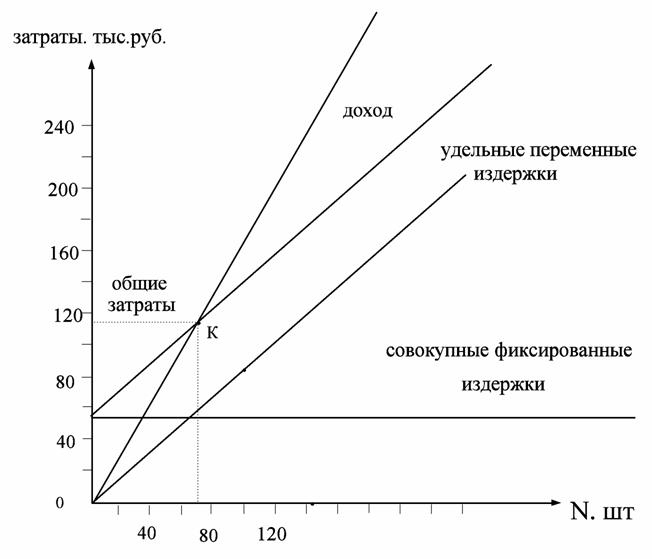 затраты. тыс.руб.

240
200
160
120
80
40
0

доход

удельные переменные издержки

общие затраты

К

совокупные фиксированные издержки

40
80
120

N. шт